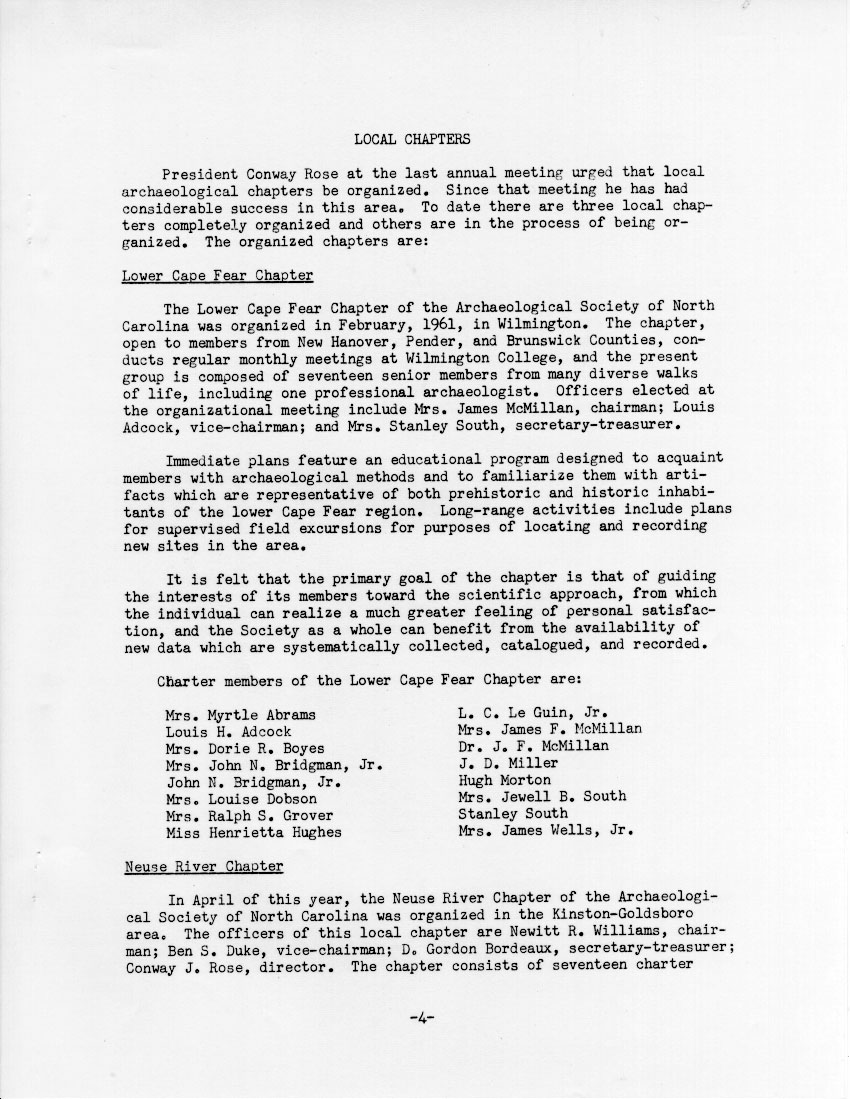 LOCAL CHAPTERS

President Conway Rose at the last annual meeting urged that local archaeological chapters be organized. Since that meeting he has had considerable success in this area. To date there are three local chapters completely organized and others are in the process of being organized. The organized chapters are:

Lower Cape Fear Chapter

The Lower Cape Fear Chapter of the Archaeological Society of North Carolina was organized in February, 1961, in Wilmington. The chapter, open to members from New Hanover, Pender, and Brunswick Counties, conducts regular monthly meetings at Wilmington College, and the present group is composed of seventeen senior members from many diverse walks of life, including one professional archaeologist. Officers elected at the organizational meeting include Mrs. James McMillan, chairman; Louis Adcock, vice-chairman; and Mrs. Stanley South, secretary-treasurer.

Immediate plans feature an educational program designed to acquaint members with archaeological methods and to familiarize them with artifacts which are representative of both prehistoric and historic inhabitants of the lower Cape Fear region. Long-range activities include plans for supervised field excursions for purposes of locating and recording new sites in the area.

It is felt that the primary goal of the chapter is that of guiding the interests of its members toward the scientific approach, from which the individual can realize a much greater feeling of personal satisfaction, and the Society as a whole can benefit from the availability of new data which are systematically collected, catalogued, and recorded.

Charter members of the Lower Cape Fear Chapter are:

Mrs. Myrtle Abrams
Louis H. Adcock
Mrs. Dorie R. Boyes
Mrs. John N. Bridgman, Jr.
John N. Bridgman, Jr.
Mrs. Louise Dobson
Mrs. Ralph S. Grover
Miss Henrietta Hughes

L. C. Le Guin, Jr.
Mrs. James F. McMillan
Dr. J. F. McMillan
J. D. Miller
Hugh Morton
Mrs. Jewell B. South
Stanley South
Mrs. James Wells, Jr.

Neuse River Chapter

In April of this year, the Neuse River Chapter of the Archaeological Society of North Carolina was organized in the Kinston-Goldsboro area. The officers of this local chapter are Newitt R. Williams, chairman; Ben S. Duke, vice-chairman; D. Gordon Bordeaux, secretary-treasurer; Conway J. Rose, director. The chapter consists of seventeen charter

-4-